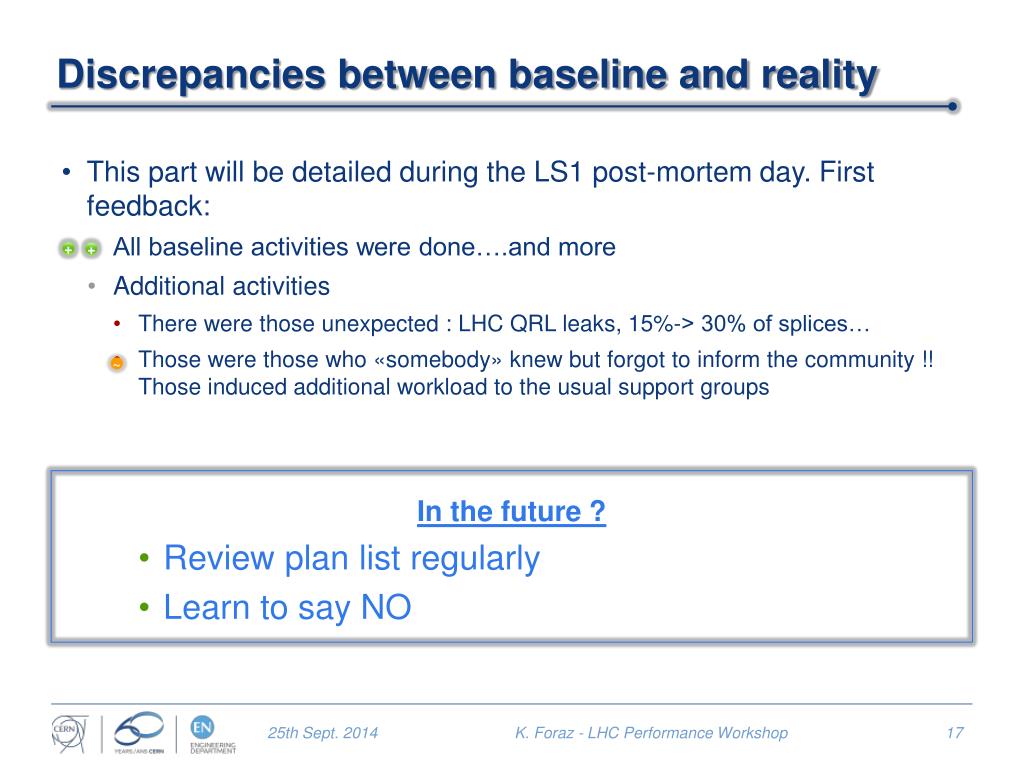 Discrepancies between baseline and reality

• This part will be detailed during the LS1 post-mortem day. First feedback:

+ + All baseline activities were done….and more

• Additional activities

• There were those unexpected : LHC QRL leaks, 15%-> 30% of splices…

~ Those were those who «somebody» knew but forgot to inform the community !! Those induced additional workload to the usual support groups

In the future ?

• Review plan list regularly
• Learn to say NO

CERN 60 YEARS/ANS CERN EN ENGINEERING DEPARTMENT

25th Sept. 2014 K. Foraz - LHC Performance Workshop 17